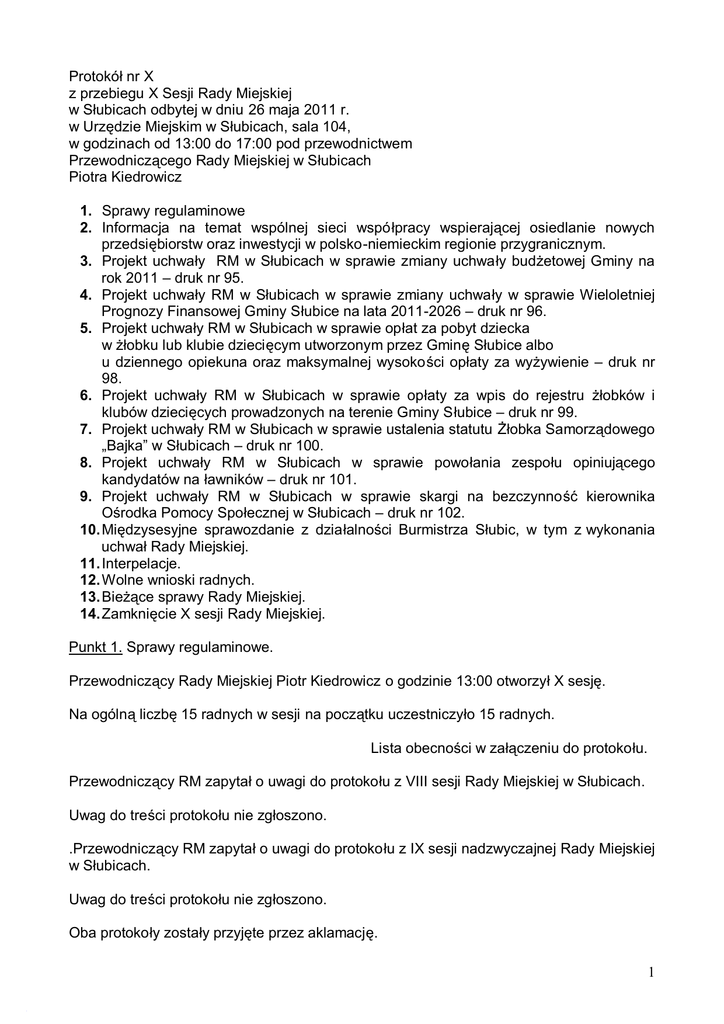 Protokół nr X
z przebiegu X Sesji Rady Miejskiej
w Słubicach odbytej w dniu 26 maja 2011 r.
w Urzędzie Miejskim w Słubicach, sala 104,
w godzinach od 13:00 do 17:00 pod przewodnictwem
Przewodniczącego Rady Miejskiej w Słubicach
Piotra Kiedrowicz

1. Sprawy regulaminowe
2. Informacja na temat wspólnej sieci współpracy wspierającej osiedlanie nowych przedsiębiorstw oraz inwestycji w polsko-niemieckim regionie przygranicznym.
3. Projekt uchwały RM w Słubicach w sprawie zmiany uchwały budżetowej Gminy na rok 2011 – druk nr 95.
4. Projekt uchwały RM w Słubicach w sprawie zmiany uchwały w sprawie Wieloletniej Prognozy Finansowej Gminy Słubice na lata 2011-2026 – druk nr 96.
5. Projekt uchwały RM w Słubicach w sprawie opłat za pobyt dziecka w żłobku lub klubie dziecięcym utworzonym przez Gminę Słubice albo u dziennego opiekuna oraz maksymalnej wysokości opłaty za wyżywienie – druk nr 98.
6. Projekt uchwały RM w Słubicach w sprawie opłaty za wpis do rejestru żłobków i klubów dziecięcych prowadzonych na terenie Gminy Słubice – druk nr 99.
7. Projekt uchwały RM w Słubicach w sprawie ustalenia statutu Żłobka Samorządowego „Bajka" w Słubicach – druk nr 100.
8. Projekt uchwały RM w Słubicach w sprawie powołania zespołu opiniującego kandydatów na ławników – druk nr 101.
9. Projekt uchwały RM w Słubicach w sprawie skargi na bezczynność kierownika Ośrodka Pomocy Społecznej w Słubicach – druk nr 102.
10. Międzysesyjne sprawozdanie z działalności Burmistrza Słubic, w tym z wykonania uchwał Rady Miejskiej.
11. Interpelacje.
12. Wolne wnioski radnych.
13. Bieżące sprawy Rady Miejskiej.
14. Zamknięcie X sesji Rady Miejskiej.

Punkt 1. Sprawy regulaminowe.

Przewodniczący Rady Miejskiej Piotr Kiedrowicz o godzinie 13:00 otworzył X sesję.

Na ogólną liczbę 15 radnych w sesji na początku uczestniczyło 15 radnych.

Lista obecności w załączeniu do protokołu.

Przewodniczący RM zapytał o uwagi do protokołu z VIII sesji Rady Miejskiej w Słubicach.

Uwag do treści protokołu nie zgłoszono.

.Przewodniczący RM zapytał o uwagi do protokołu z IX sesji nadzwyczajnej Rady Miejskiej w Słubicach.

Uwag do treści protokołu nie zgłoszono.

Oba protokoły zostały przyjęte przez aklamację.

1